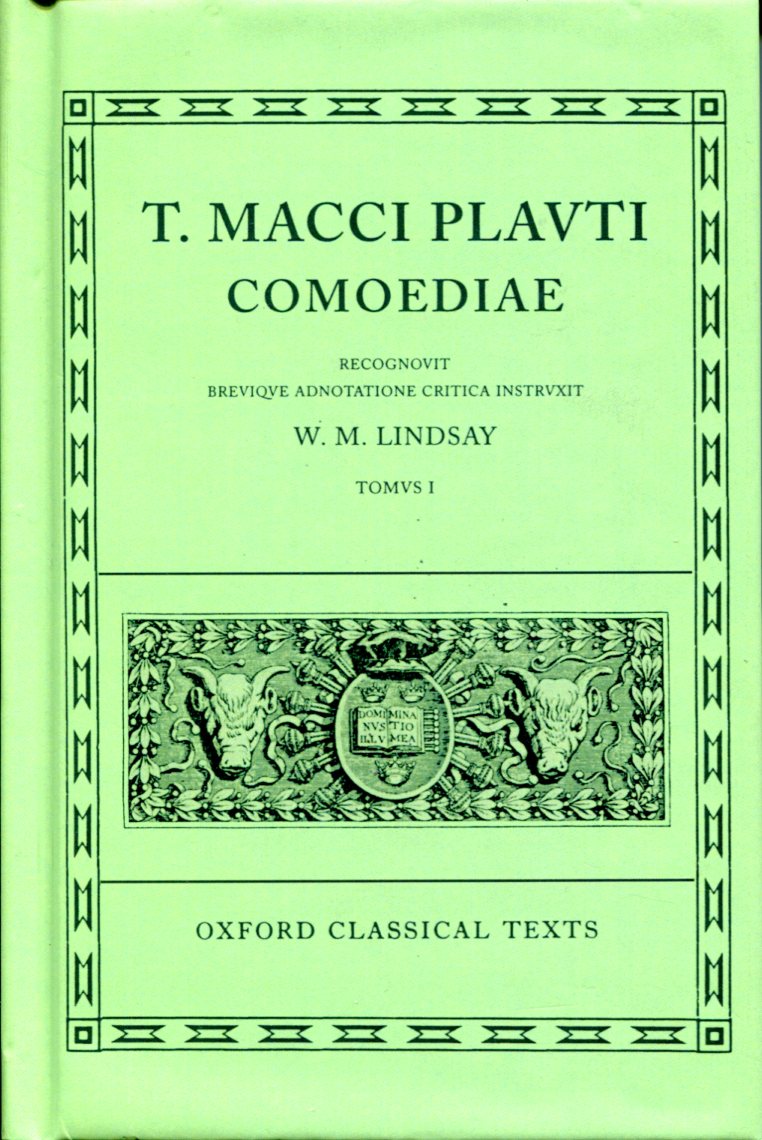 T. MACCI PLAVTI
COMOEDIAE

RECOGNOVIT
BREVIQVE ADNOTATIONE CRITICA INSTRVXIT

W. M. LINDSAY

TOMVS I

DOMI NVS ILLV MINA TIO MEA

OXFORD CLASSICAL TEXTS